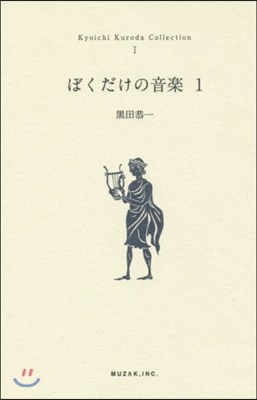 Kyoichi Kuroda Collection
I

ぼくだけの音楽 1

黒田恭一

MUZAK,INC.